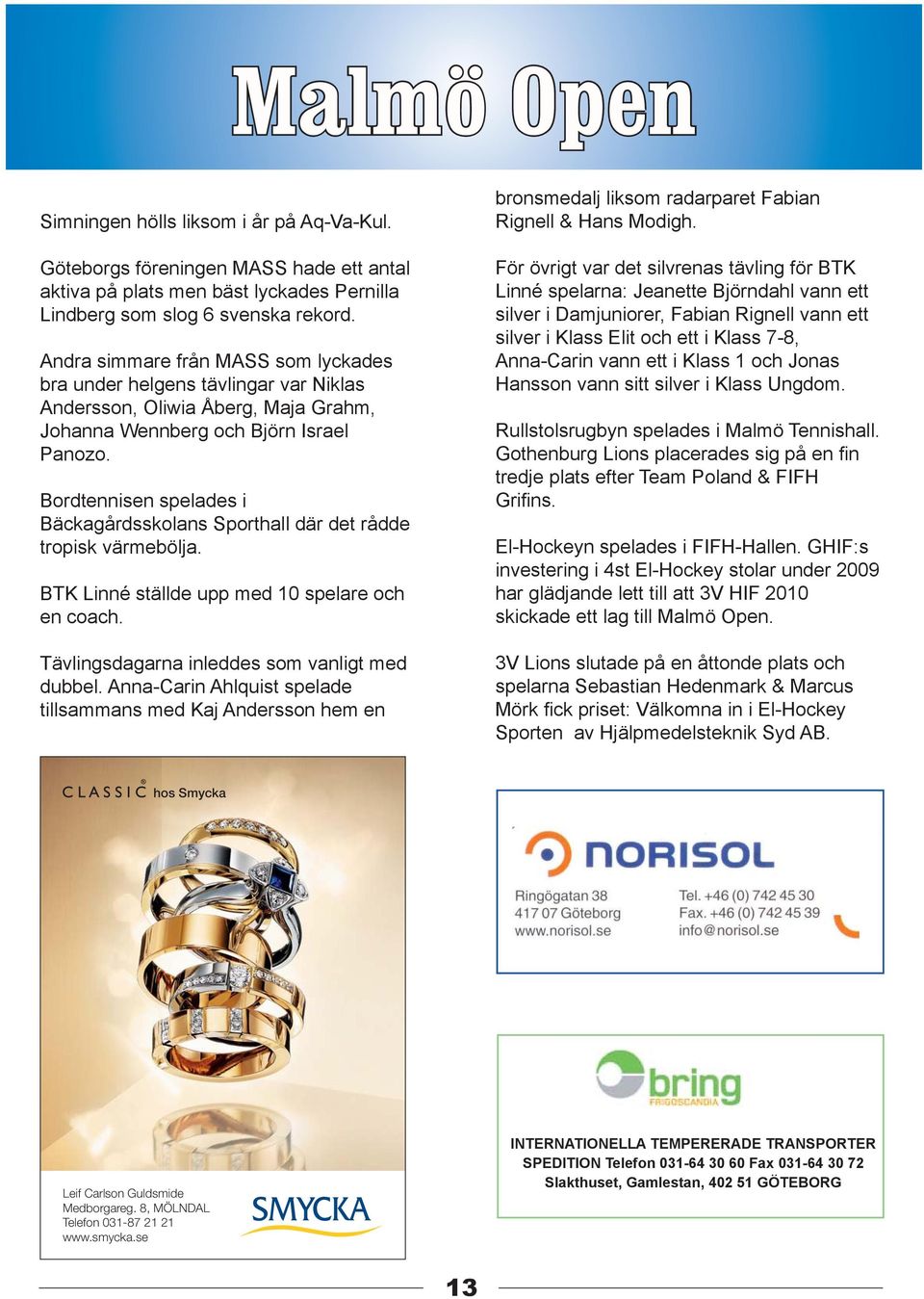 Malmö Open

Simningen hölls liksom i år på Aq-Va-Kul.

Göteborgs föreningen MASS hade ett antal aktiva på plats men bäst lyckades Pernilla Lindberg som slog 6 svenska rekord.

Andra simmare från MASS som lyckades bra under helgens tävlingar var Niklas Andersson, Oliwia Åberg, Maja Grahm, Johanna Wennberg och Björn Israel Panozo.

Bordtennisen spelades i Bäckagårdsskolans Sporthall där det rådde tropisk värmebölja.

BTK Linné ställde upp med 10 spelare och en coach.

Tävlingsdagarna inleddes som vanligt med dubbel. Anna-Carin Ahlquist spelade tillsammans med Kaj Andersson hem en bronsmedalj liksom radarparet Fabian Rignell & Hans Modigh.

För övrigt var det silvrenas tävling för BTK Linné spelarna: Jeanette Björndahl vann ett silver i Damjuniorer, Fabian Rignell vann ett silver i Klass Elit och ett i Klass 7-8, Anna-Carin vann ett i Klass 1 och Jonas Hansson vann sitt silver i Klass Ungdom.

Rullstolsrugbyn spelades i Malmö Tennishall. Gothenburg Lions placerades sig på en fin tredje plats efter Team Poland & FIFH Grifins.

El-Hockeyn spelades i FIFH-Hallen. GHIF:s investering i 4st El-Hockey stolar under 2009 har glädjande lett till att 3V HIF 2010 skickade ett lag till Malmö Open.

3V Lions slutade på en åttonde plats och spelarna Sebastian Hedenmark & Marcus Mörk fick priset: Välkomna in i El-Hockey Sporten av Hjälpmedelsteknik Syd AB.

CLASSIC® hos Smycka

Leif Carlson Guldsmide
Medborgareg. 8, MÖLNDAL
Telefon 031-87 21 21
www.smycka.se

SMYCKA

NORISOL

Ringögatan 38
417 07 Göteborg
www.norisol.se

Tel. +46 (0) 742 45 30
Fax. +46 (0) 742 45 39
info@norisol.se

bring
FRIGOSCANDIA

INTERNATIONELLA TEMPERERADE TRANSPORTER
SPEDITION Telefon 031-64 30 60 Fax 031-64 30 72
Slakthuset, Gamlestan, 402 51 GÖTEBORG

13